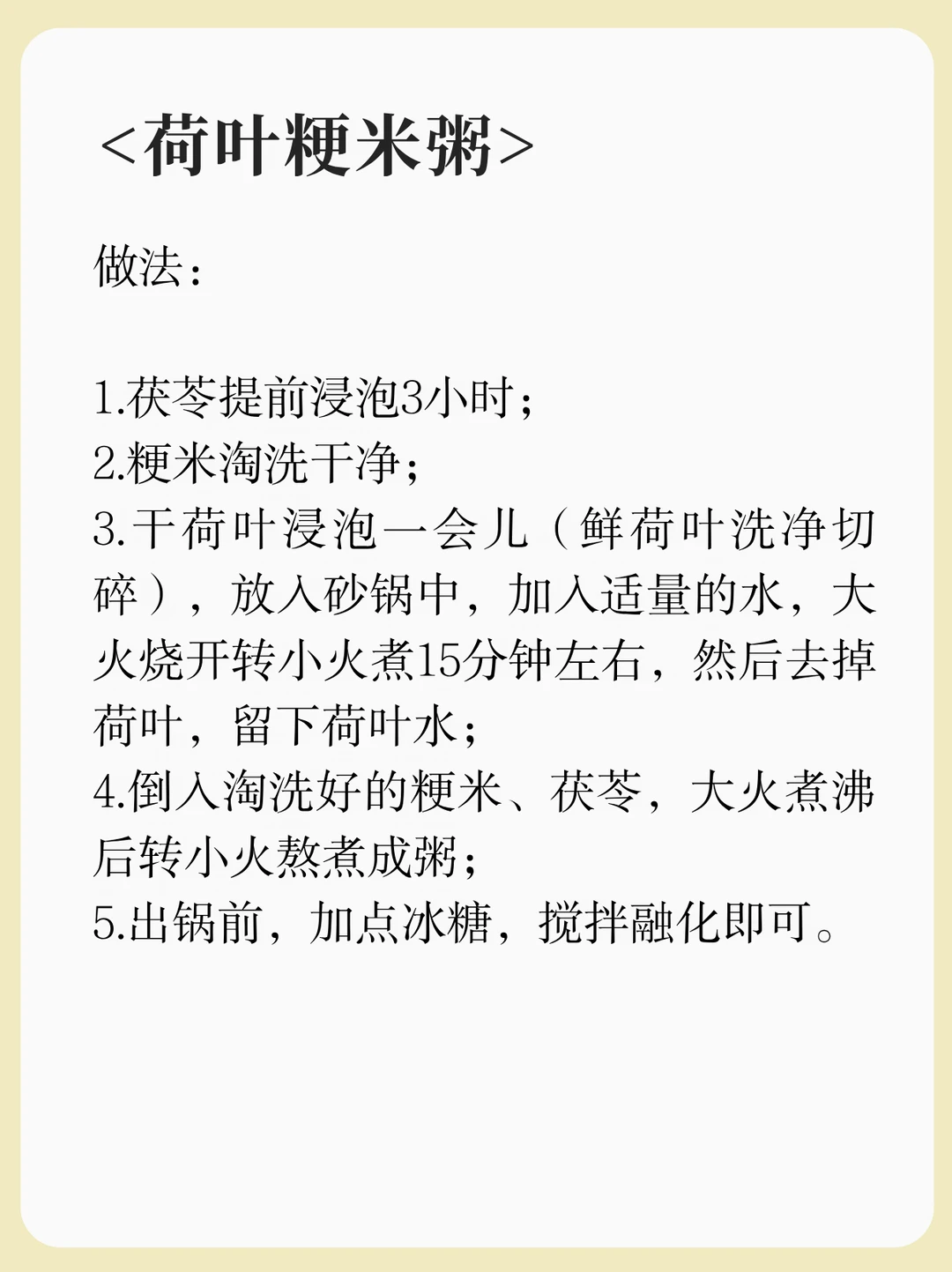 <荷叶粳米粥>

做法:

1.茯苓提前浸泡3小时;
2.粳米淘洗干净;
3.干荷叶浸泡一会儿（鲜荷叶洗净切碎），放入砂锅中，加入适量的水，大火烧开转小火煮15分钟左右，然后去掉荷叶，留下荷叶水;
4.倒入淘洗好的粳米、茯苓，大火煮沸后转小火熬煮成粥;
5.出锅前，加点冰糖，搅拌融化即可。